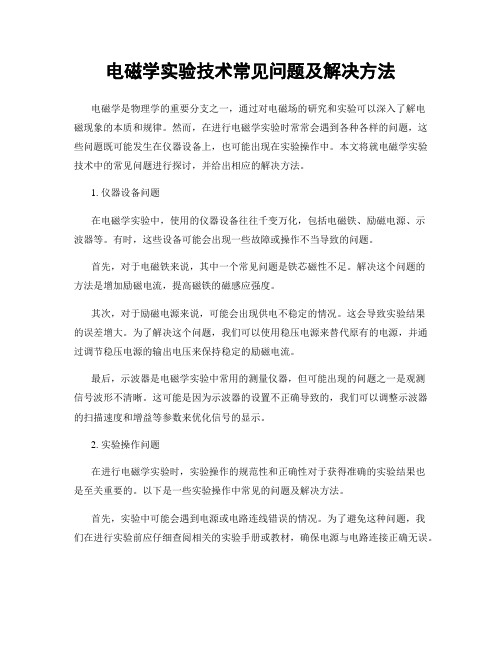 电磁学实验技术常见问题及解决方法

电磁学是物理学的重要分支之一，通过对电磁场的研究和实验可以深入了解电磁现象的本质和规律。然而，在进行电磁学实验时常常会遇到各种各样的问题，这些问题既可能发生在仪器设备上，也可能出现在实验操作中。本文将就电磁学实验技术中的常见问题进行探讨，并给出相应的解决方法。

1. 仪器设备问题

在电磁学实验中，使用的仪器设备往往千变万化，包括电磁铁、励磁电源、示波器等。有时，这些设备可能会出现一些故障或操作不当导致的问题。

首先，对于电磁铁来说，其中一个常见问题是铁芯磁性不足。解决这个问题的方法是增加励磁电流，提高磁铁的磁感应强度。

其次，对于励磁电源来说，可能会出现供电不稳定的情况。这会导致实验结果的误差增大。为了解决这个问题，我们可以使用稳压电源来替代原有的电源，并通过调节稳压电源的输出电压来保持稳定的励磁电流。

最后，示波器是电磁学实验中常用的测量仪器，但可能出现的问题之一是观测信号波形不清晰。这可能是因为示波器的设置不正确导致的，我们可以调整示波器的扫描速度和增益等参数来优化信号的显示。

2. 实验操作问题

在进行电磁学实验时，实验操作的规范性和正确性对于获得准确的实验结果也是至关重要的。以下是一些实验操作中常见的问题及解决方法。

首先，实验中可能会遇到电源或电路连线错误的情况。为了避免这种问题，我们在进行实验前应仔细查阅相关的实验手册或教材，确保电源与电路连接正确无误。